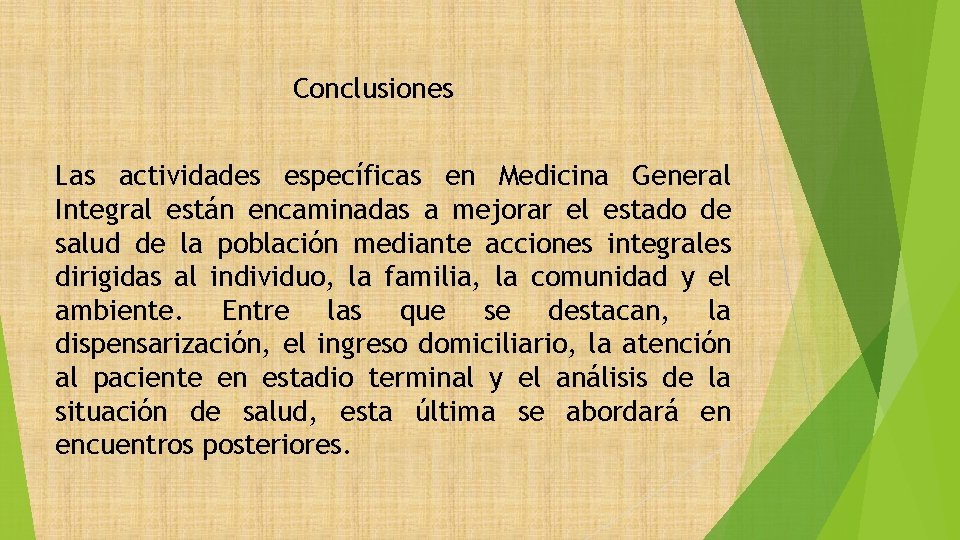 Conclusiones

Las actividades específicas en Medicina General Integral están encaminadas a mejorar el estado de salud de la población mediante acciones integrales dirigidas al individuo, la familia, la comunidad y el ambiente. Entre las que se destacan, la dispensarización, el ingreso domiciliario, la atención al paciente en estadio terminal y el análisis de la situación de salud, esta última se abordará en encuentros posteriores.